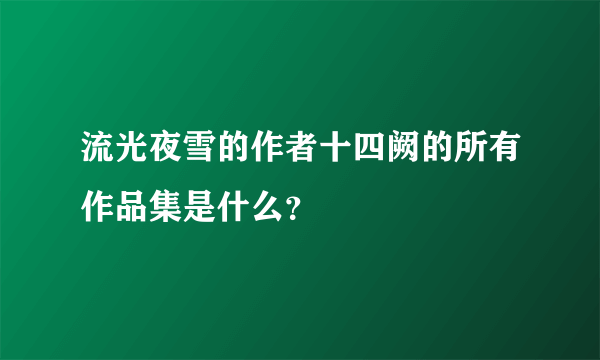 流光夜雪的作者十四阙的所有作品集是什么?